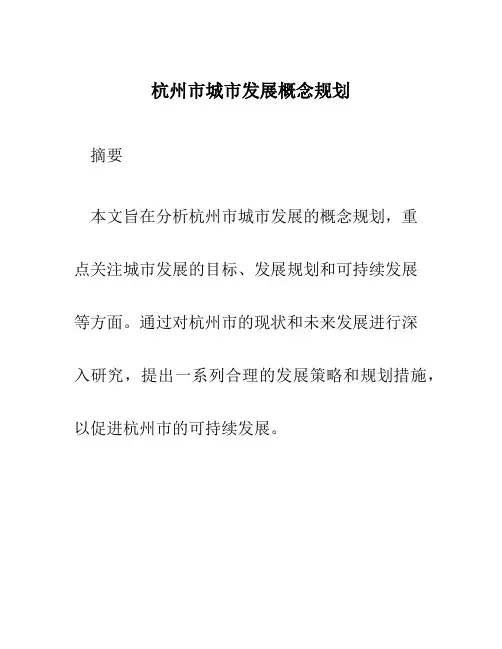 杭州市城市发展概念规划

摘要

本文旨在分析杭州市城市发展的概念规划，重点关注城市发展的目标、发展规划和可持续发展等方面。通过对杭州市的现状和未来发展进行深入研究，提出一系列合理的发展策略和规划措施，以促进杭州市的可持续发展。